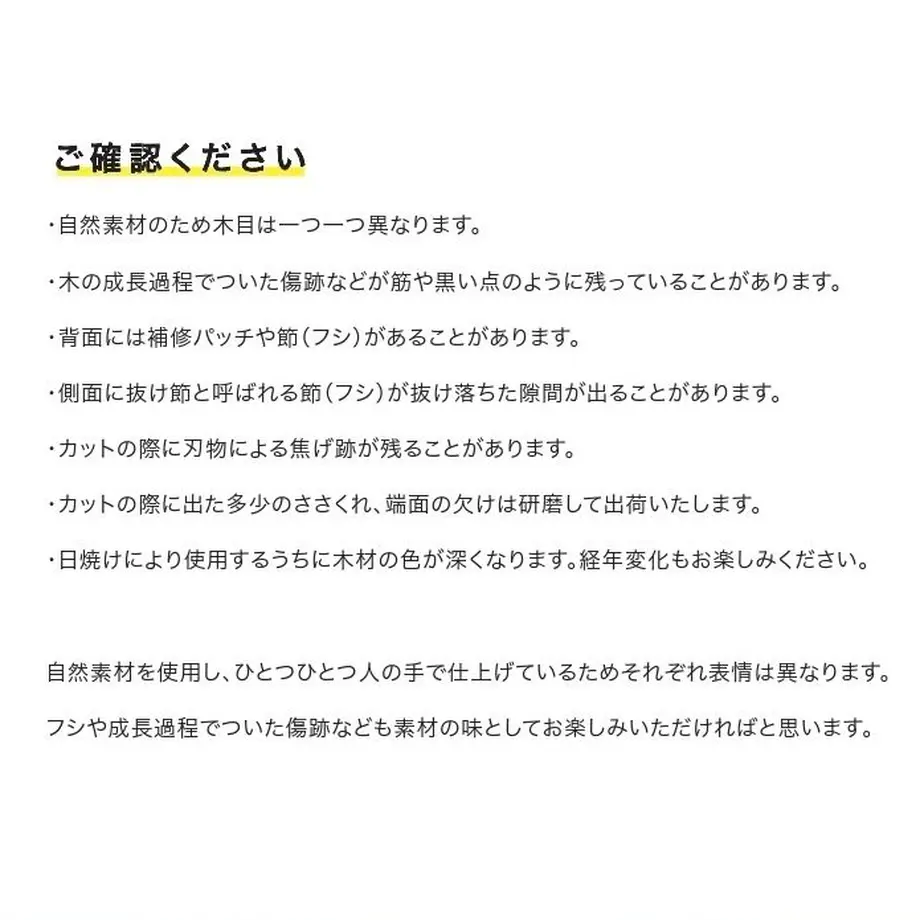 ご確認ください

・自然素材のため木目は一つ一つ異なります。

・木の成長過程でついた傷跡などが筋や黒い点のように残っていることがあります。

・背面には補修パッチや節(フシ)があることがあります。

・側面に抜け節と呼ばれる節(フシ)が抜け落ちた隙間が出ることがあります。

・カットの際に刃物による焦げ跡が残ることがあります。

・カットの際に出た多少のささくれ、端面の欠けは研磨して出荷いたします。

・日焼けにより使用するうちに木材の色が深くなります。経年変化もお楽しみください。

自然素材を使用し、ひとつひとつ人の手で仕上げているためそれぞれ表情は異なります。

フシや成長過程でついた傷跡なども素材の味としてお楽しみいただければと思います。